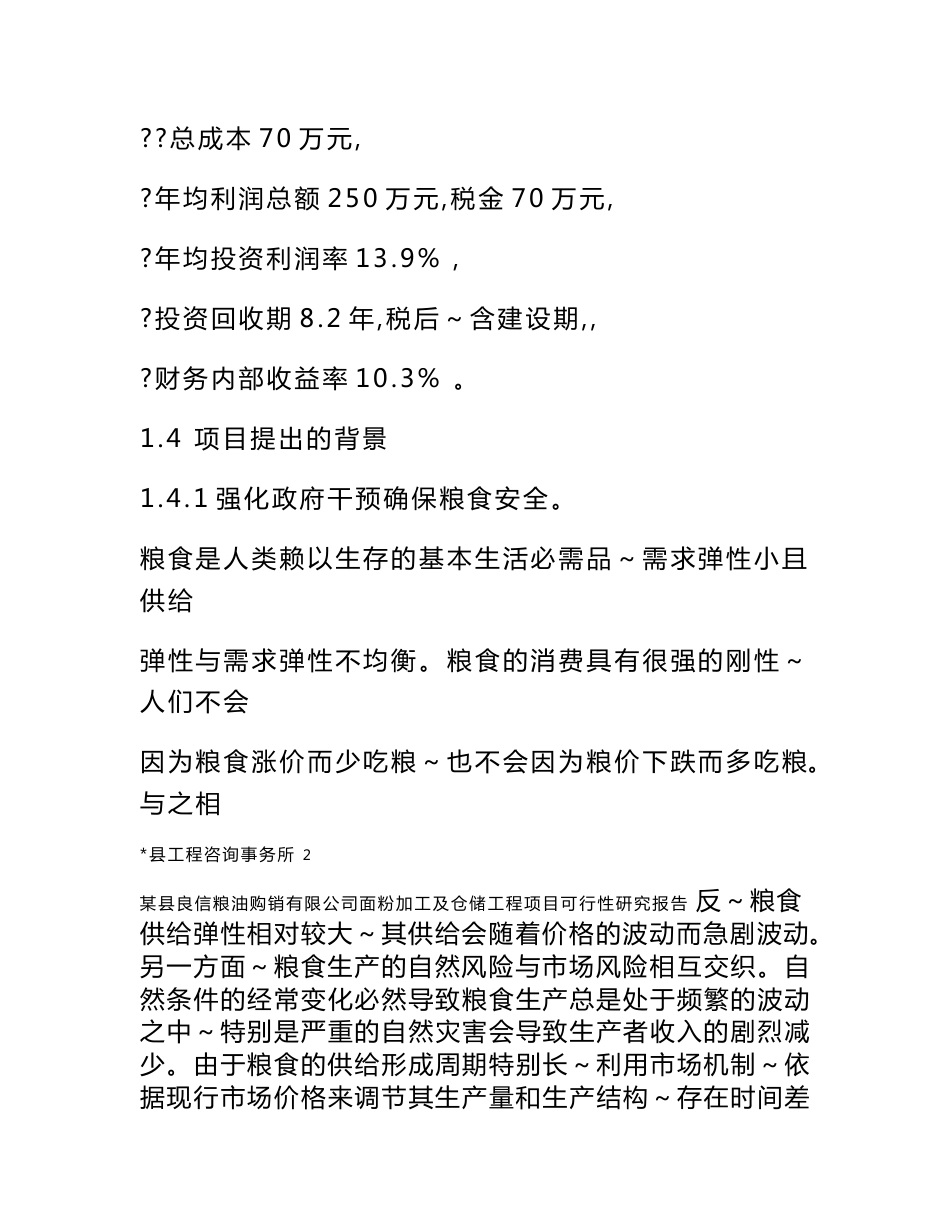 ??总成本 70 万元,

?年均利润总额 250 万元,税金 70 万元,

?年均投资利润率 13.9% ,

?投资回收期 8.2 年,税后~含建设期,,

?财务内部收益率 10.3% 。

1.4 项目提出的背景

1.4.1 强化政府干预确保粮食安全。

粮食是人类赖以生存的基本生活必需品~需求弹性小且供给

弹性与需求弹性不均衡。粮食的消费具有很强的刚性~人们不会

因为粮食涨价而少吃粮~也不会因为粮价下跌而多吃粮。与之相

*县工程咨询事务所 2

某县良信粮油购销有限公司面粉加工及仓储工程项目可行性研究报告 反~粮食供给弹性相对较大~其供给会随着价格的波动而急剧波动。另一方面~粮食生产的自然风险与市场风险相互交织。自然条件的经常变化必然导致粮食生产总是处于频繁的波动之中~特别是严重的自然灾害会导致生产者收入的剧烈减少。由于粮食的供给形成周期特别长~利用市场机制~依据现行市场价格来调节其生产量和生产结构~存在时间差